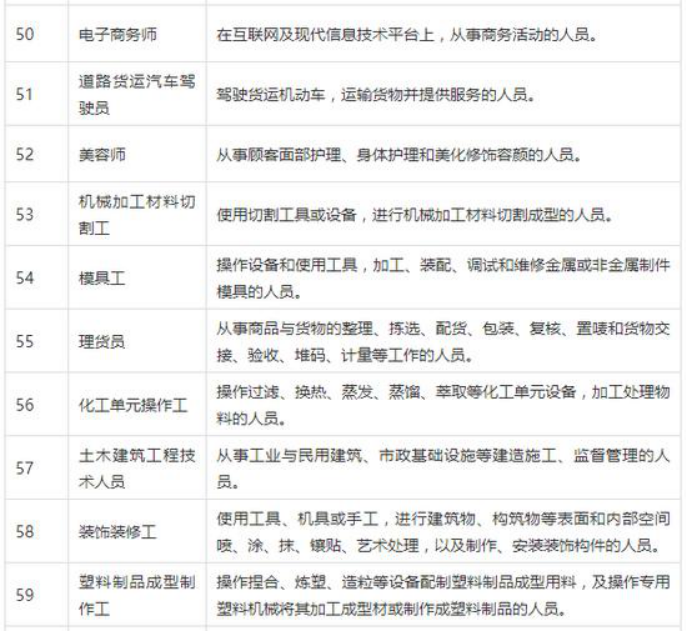 | 50 | 电子商务师 | 在互联网及现代信息技术平台上，从事商务活动的人员。 |
|---|---|---|
| 51 | 道路货运汽车驾驶员 | 驾驶货运机动车，运输货物并提供服务的人员。 |
| 52 | 美容师 | 从事顾客面部护理、身体护理和美化修饰容颜的人员。 |
| 53 | 机械加工材料切割工 | 使用切割工具或设备，进行机械加工材料切割成型的人员。 |
| 54 | 模具工 | 操作设备和使用工具，加工、装配、调试和维修金属或非金属制件模具的人员。 |
| 55 | 理货员 | 从事商品与货物的整理、拣选、配货、包装、复核、置唛和货物交接、验收、堆码、计量等工作的人员。 |
| 56 | 化工单元操作工 | 操作过滤、换热、蒸发、蒸馏、萃取等化工单元设备，加工处理物料的人员。 |
| 57 | 土木建筑工程技术人员 | 从事工业与民用建筑、市政基础设施等建造施工、监督管理的人员。 |
| 58 | 装饰装修工 | 使用工具、机具或手工，进行建筑物、构筑物等表面和内部空间喷、涂、抹、镶贴、艺术处理，以及制作、安装装饰构件的人员。 |
| 59 | 塑料制品成型制作工 | 操作捏合、炼塑、造粒等设备配制塑料制品成型用料，及操作专用塑料机械将其加工成型材或制作成塑料制品的人员。 |